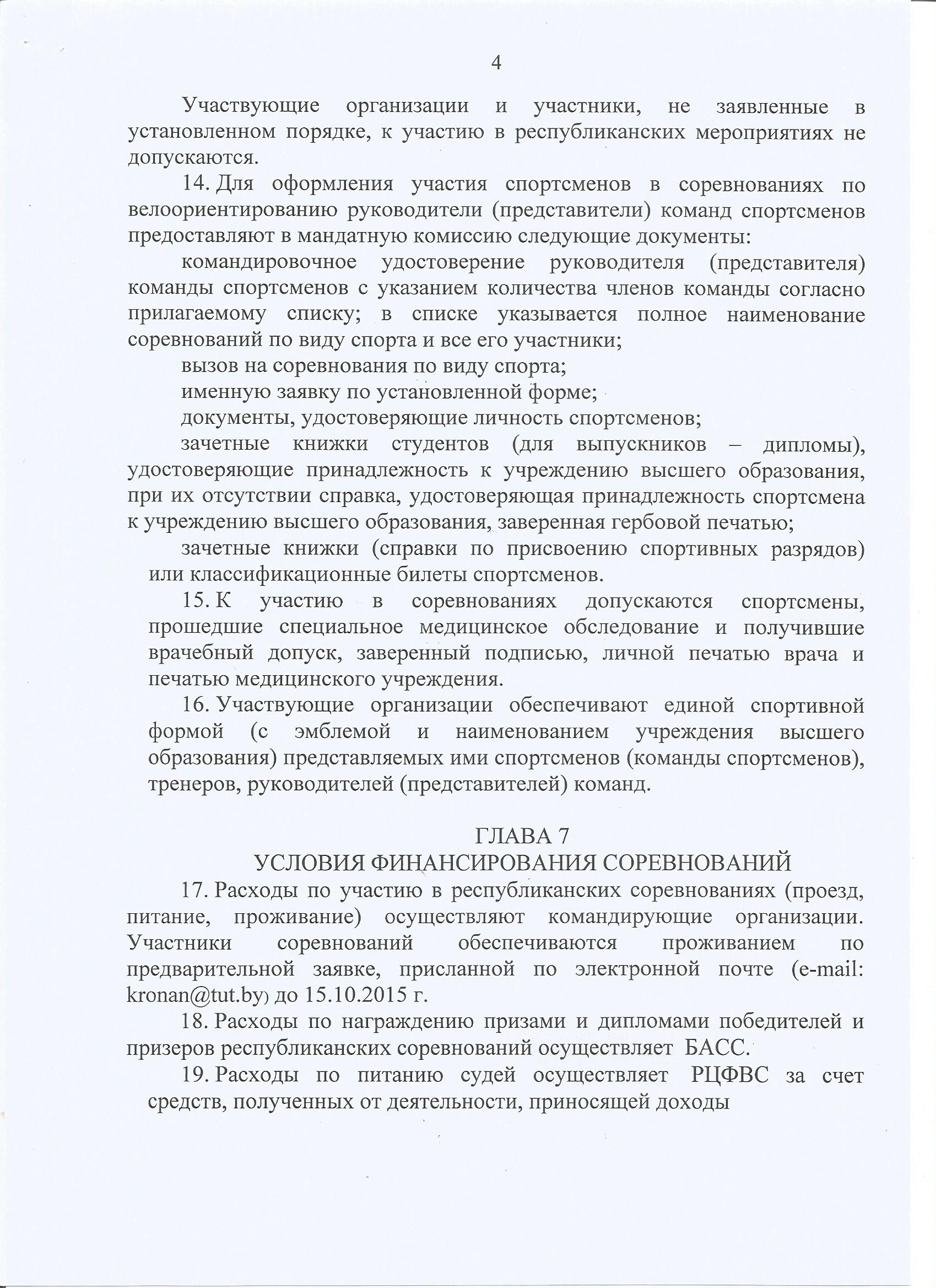 4

Участвующие организации и участники, не заявленные в установленном порядке, к участию в республиканских мероприятиях не допускаются.

14. Для оформления участия спортсменов в соревнованиях по велоориентированию руководители (представители) команд спортсменов предоставляют в мандатную комиссию следующие документы:

командировочное удостоверение руководителя (представителя) команды спортсменов с указанием количества членов команды согласно прилагаемому списку; в списке указывается полное наименование соревнований по виду спорта и все его участники;

вызов на соревнования по виду спорта;

именную заявку по установленной форме;

документы, удостоверяющие личность спортсменов;

зачетные книжки студентов (для выпускников – дипломы), удостоверяющие принадлежность к учреждению высшего образования, при их отсутствии справка, удостоверяющая принадлежность спортсмена к учреждению высшего образования, заверенная гербовой печатью;

зачетные книжки (справки по присвоению спортивных разрядов) или классификационные билеты спортсменов.

15. К участию в соревнованиях допускаются спортсмены, прошедшие специальное медицинское обследование и получившие врачебный допуск, заверенный подписью, личной печатью врача и печатью медицинского учреждения.

16. Участвующие организации обеспечивают единой спортивной формой (с эмблемой и наименованием учреждения высшего образования) представляемых ими спортсменов (команды спортсменов), тренеров, руководителей (представителей) команд.

ГЛАВА 7
УСЛОВИЯ ФИНАНСИРОВАНИЯ СОРЕВНОВАНИЙ

17. Расходы по участию в республиканских соревнованиях (проезд, питание, проживание) осуществляют командирующие организации. Участники соревнований обеспечиваются проживанием по предварительной заявке, присланной по электронной почте (e-mail: kronan@tut.by) до 15.10.2015 г.

18. Расходы по награждению призами и дипломами победителей и призеров республиканских соревнований осуществляет БАСС.

19. Расходы по питанию судей осуществляет РЦФВС за счет средств, полученных от деятельности, приносящей доходы